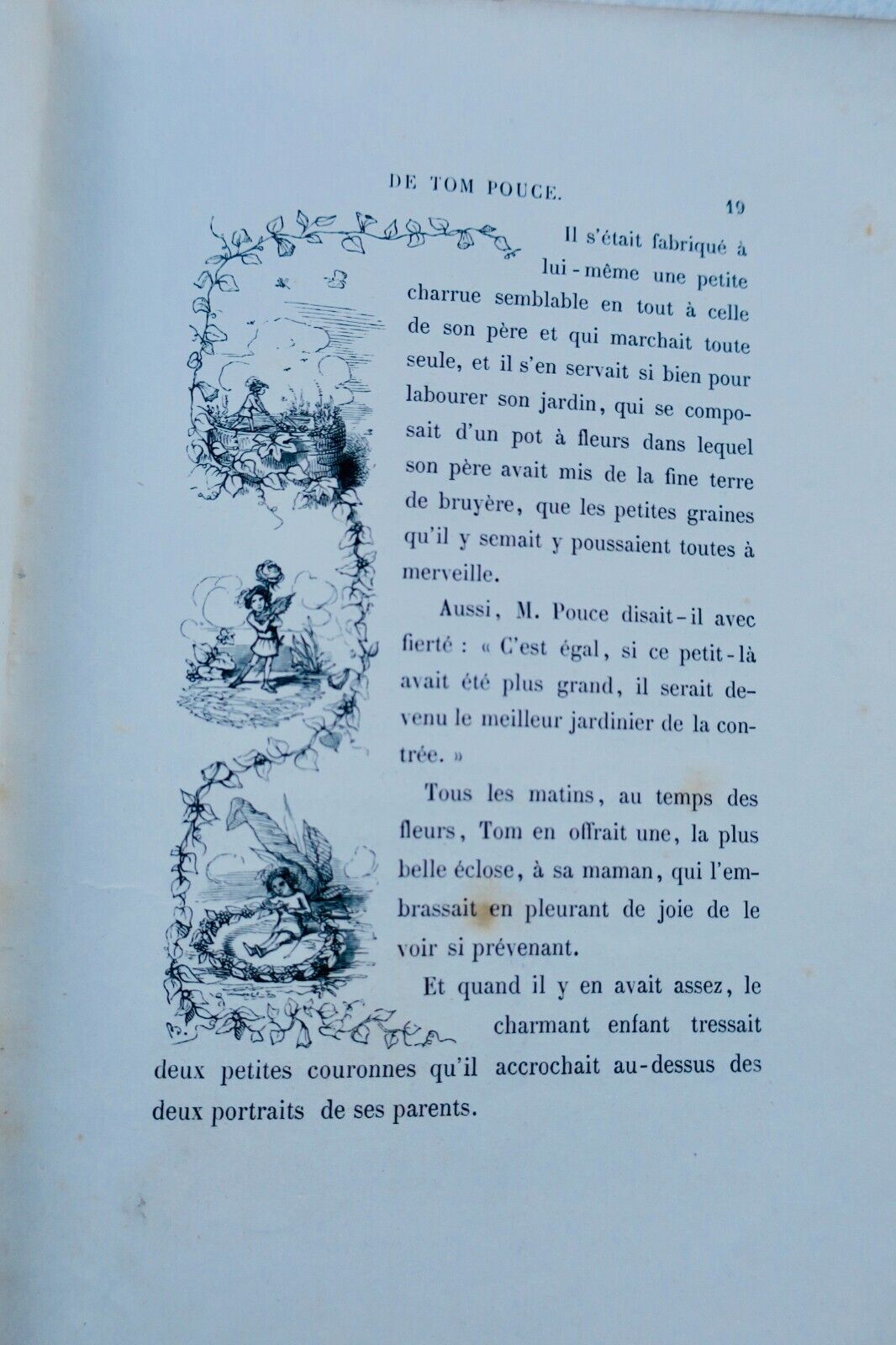 DE TOM POUCE. 19

Il s'était fabriqué à lui-même une petite charrue semblable en tout à celle de son père et qui marchait toute seule, et il s'en servait si bien pour labourer son jardin, qui se composait d'un pot à fleurs dans lequel son père avait mis de la fine terre de bruyère, que les petites graines qu'il y semait y poussaient toutes à merveille.

Aussi, M. Pouce disait-il avec fierté : « C'est égal, si ce petit-là avait été plus grand, il serait devenu le meilleur jardinier de la contrée. »

Tous les matins, au temps des fleurs, Tom en offrait une, la plus belle éclose, à sa maman, qui l'embrassait en pleurant de joie de le voir si prévenant.

Et quand il y en avait assez, le charmant enfant tressait deux petites couronnes qu'il accrochait au-dessus des deux portraits de ses parents.